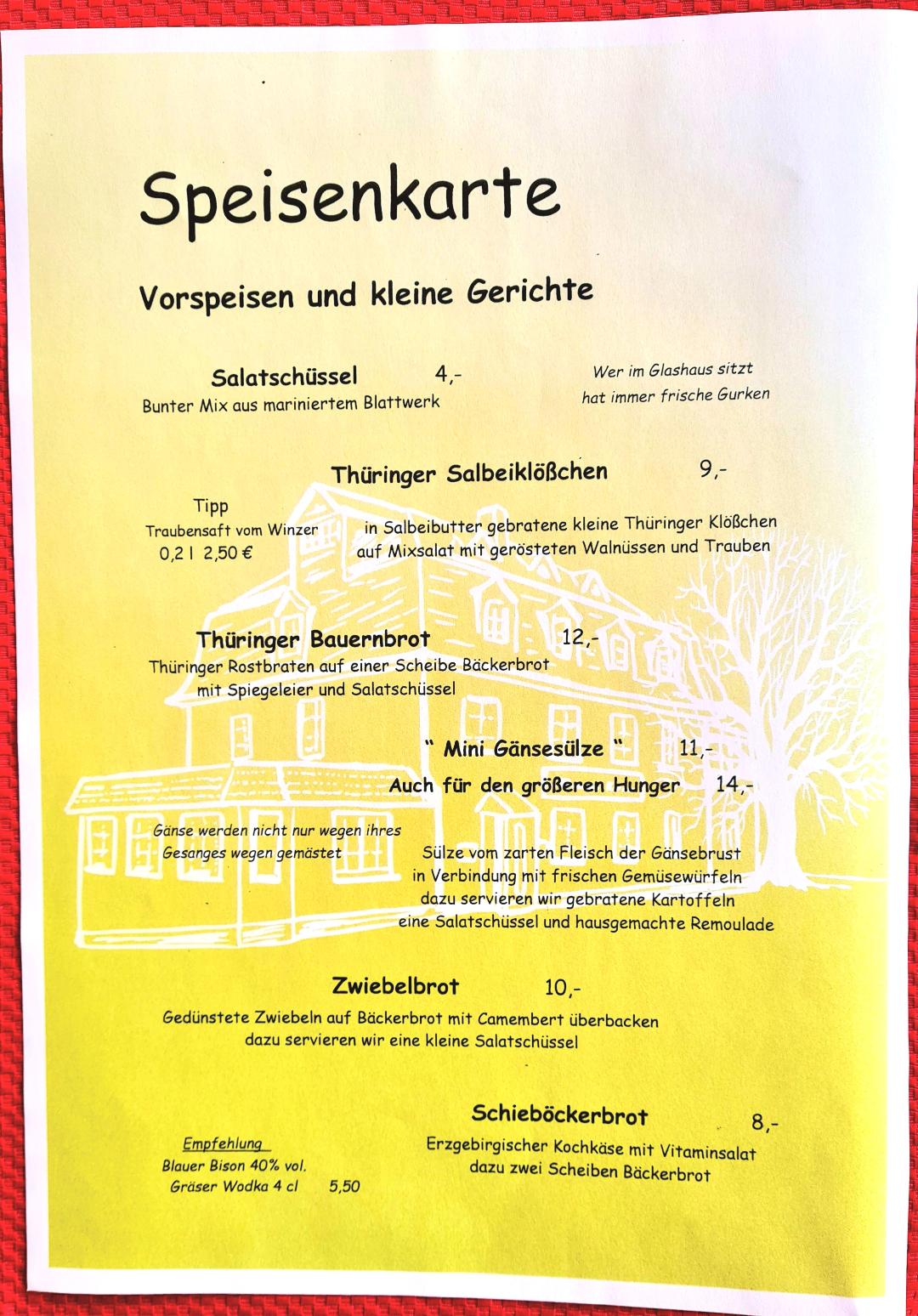 Speisenkarte

Vorspeisen und kleine Gerichte

Salatschüssel 4,-
Bunter Mix aus mariniertem Blattwerk

Wer im Glashaus sitzt
hat immer frische Gurken

Thüringer Salbeiklößchen 9,-

Tipp
Traubensaft vom Winzer
0,2 l 2,50 €

in Salbeibutter gebratene kleine Thüringer Klößchen auf Mixsalat mit gerösteten Walnüssen und Trauben

Thüringer Bauernbrot 12,-
Thüringer Rostbraten auf einer Scheibe Bäckerbrot mit Spiegeleier und Salatschüssel

" Mini Gänsesülze " 11,-
Auch für den größeren Hunger 14,-

Gänse werden nicht nur wegen ihres Gesanges wegen gemästet

Sülze vom zarten Fleisch der Gänsebrust in Verbindung mit frischen Gemüsewürfeln dazu servieren wir gebratene Kartoffeln eine Salatschüssel und hausgemachte Remoulade

Zwiebelbrot 10,-
Gedünstete Zwiebeln auf Bäckerbrot mit Camembert überbacken dazu servieren wir eine kleine Salatschüssel

Schieböckerbrot 8,-
Erzgebirgischer Kochkäse mit Vitaminsalat dazu zwei Scheiben Bäckerbrot

Empfehlung
Blauer Bison 40% vol.
Gräser Wodka 4 cl 5,50